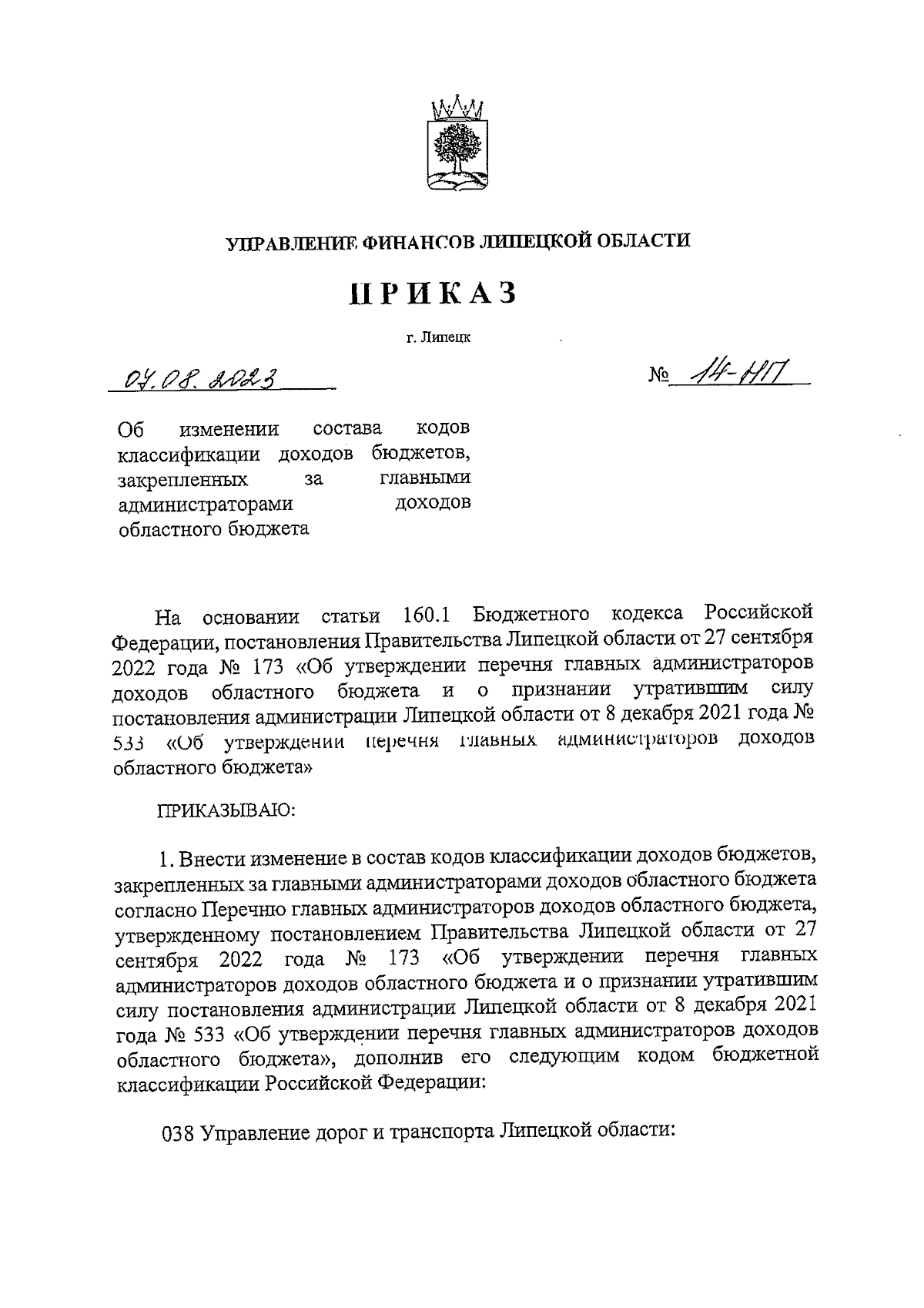 УПРАВЛЕНИЕ ФИНАНСОВ ЛИПЕЦКОЙ ОБЛАСТИ

ПРИКАЗ

г. Липецк

04.08.2023

№ 14-НП

Об изменении состава кодов классификации доходов бюджетов, закрепленных за главными администраторами доходов областного бюджета

На основании статьи 160.1 Бюджетного кодекса Российской Федерации, постановления Правительства Липецкой области от 27 сентября 2022 года № 173 «Об утверждении перечня главных администраторов доходов областного бюджета и о признании утратившим силу постановления администрации Липецкой области от 8 декабря 2021 года № 533 «Об утверждении перечня главных администраторов доходов областного бюджета»

ПРИКАЗЫВАЮ:

1. Внести изменение в состав кодов классификации доходов бюджетов, закрепленных за главными администраторами доходов областного бюджета согласно Перечню главных администраторов доходов областного бюджета, утвержденному постановлением Правительства Липецкой области от 27 сентября 2022 года № 173 «Об утверждении перечня главных администраторов доходов областного бюджета и о признании утратившим силу постановления администрации Липецкой области от 8 декабря 2021 года № 533 «Об утверждении перечня главных администраторов доходов областного бюджета», дополнив его следующим кодом бюджетной классификации Российской Федерации:

038 Управление дорог и транспорта Липецкой области: